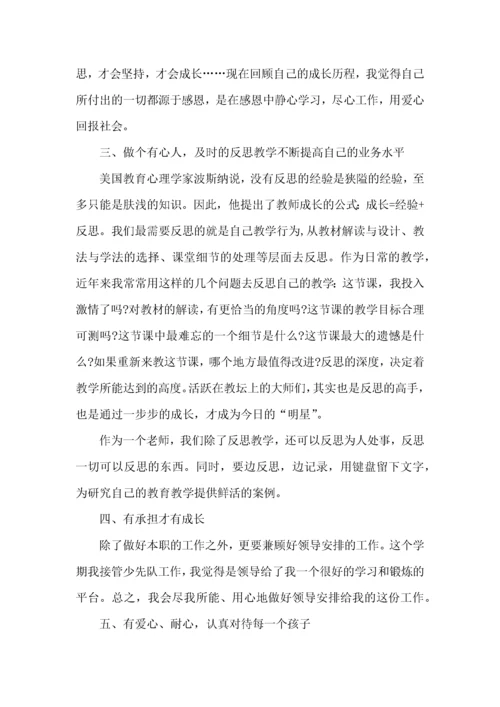 思，才会坚持，才会成长……现在回顾自己的成长历程，我觉得自己所付出的一切都源于感恩，是在感恩中静心学习，尽心工作，用爱心回报社会。

三、做个有心人，及时的反思教学不断提高自己的业务水平

美国教育心理学家波斯纳说，没有反思的经验是狭隘的经验，至多只能是肤浅的知识。因此，他提出了教师成长的公式：成长=经验+反思。我们最需要反思的就是自己教学行为，从教材解读与设计、教法与学法的选择、课堂细节的处理等层面去反思。作为日常的教学，近年来我常常用这样的几个问题去反思自己的教学：这节课，我投入激情了吗?对教材的解读，有更恰当的角度吗?这节课的教学目标合理可测吗?这节课中最难忘的一个细节是什么?这节课最大的遗憾是什么?如果重新来教这节课，哪个地方最值得改进?反思的深度，决定着教学所能达到的高度。活跃在教坛上的大师们，其实也是反思的高手，也是通过一步步的成长，才成为今日的“明星”。

作为一个老师，我们除了反思教学，还可以反思为人处事，反思一切可以反思的东西。同时，要边反思，边记录，用键盘留下文字，为研究自己的教育教学提供鲜活的案例。

四、有承担才有成长

除了做好本职的工作之外，更要兼顾好领导安排的工作。这个学期我接管少先队工作，我觉得是领导给了我一个很好的学习和锻炼的平台。总之，我会尽我所能、用心地做好领导安排给我的这份工作。

五、有爱心、耐心，认真对待每一个孩子